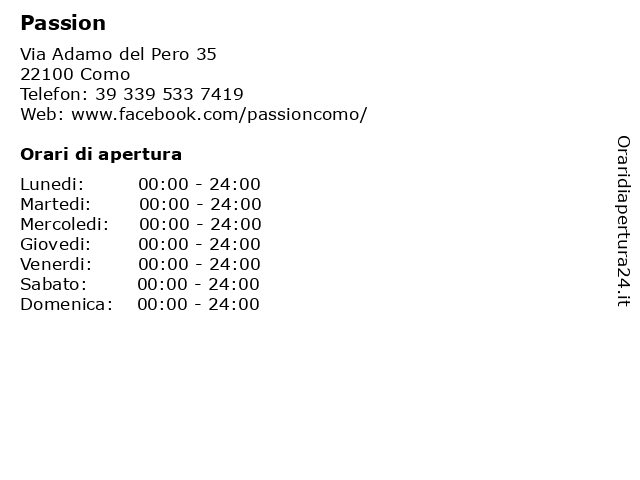 Passion

Via Adamo del Pero 35
22100 Como
Telefon: 39 339 533 7419
Web: www.facebook.com/passioncomo/

Orari di apertura

| | |
|---|---|
| Lunedi: | 00:00 - 24:00 |
| Martedi: | 00:00 - 24:00 |
| Mercoledi: | 00:00 - 24:00 |
| Giovedi: | 00:00 - 24:00 |
| Venerdi: | 00:00 - 24:00 |
| Sabato: | 00:00 - 24:00 |
| Domenica: | 00:00 - 24:00 |

Oraridiapertura24.it